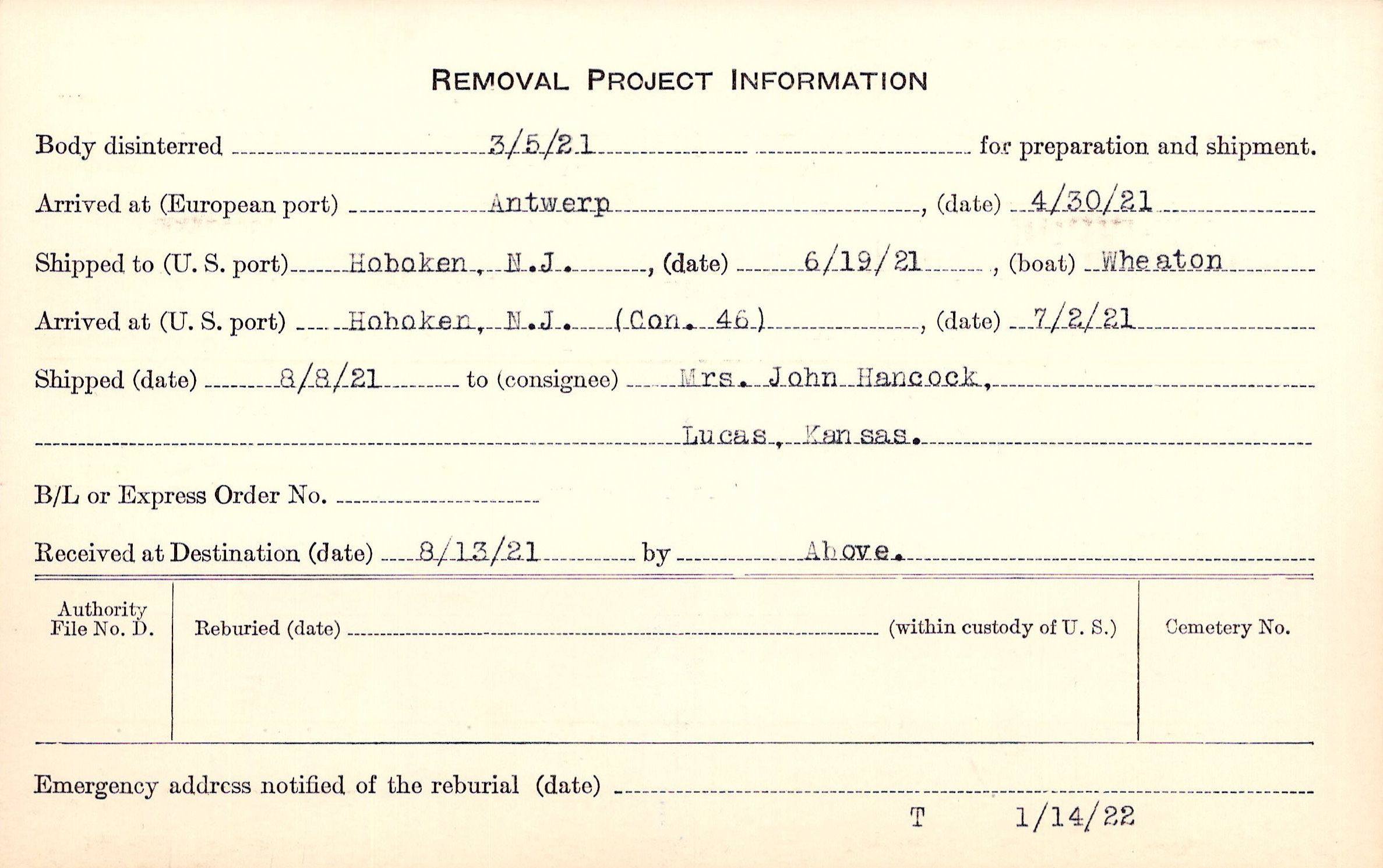 REMOVAL PROJECT INFORMATION

Body disinterred 3/5/21 for preparation and shipment.

Arrived at (European port) Antwerp, (date) 4/30/21

Shipped to (U. S. port) Hoboken, N.J., (date) 6/19/21, (boat) Wheaton

Arrived at (U. S. port) Hoboken, N.J. (Con. 46), (date) 7/2/21

Shipped (date) 8/8/21 to (consignee) Mrs. John Hancock,

Lucas, Kansas.

B/L or Express Order No. ____

Received at Destination (date) 8/13/21 by Above.

Authority File No. D.

Reburied (date) ____ (within custody of U. S.)

Cemetery No.

Emergency address notified of the reburial (date) ____

T 1/14/22